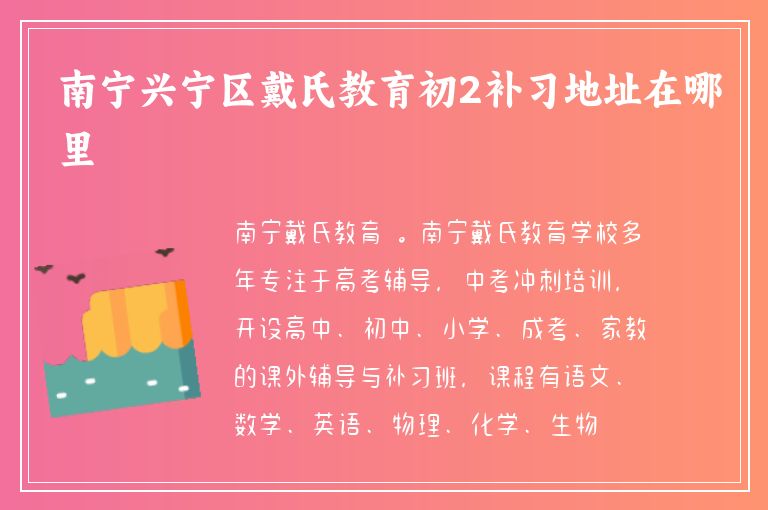 南宁兴宁区戴氏教育初2补习地址在哪里

南宁戴氏教育 。南宁戴氏教育学校多年专注于高考辅导，中考冲刺培训，开设高中、初中、小学、成考、家教的课外辅导与补习班，课程有语文、数学、英语、物理、化学、生物